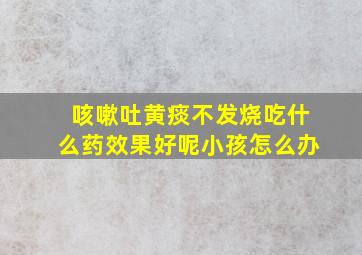 咳嗽吐黄痰不发烧吃什么药效果好呢小孩怎么办